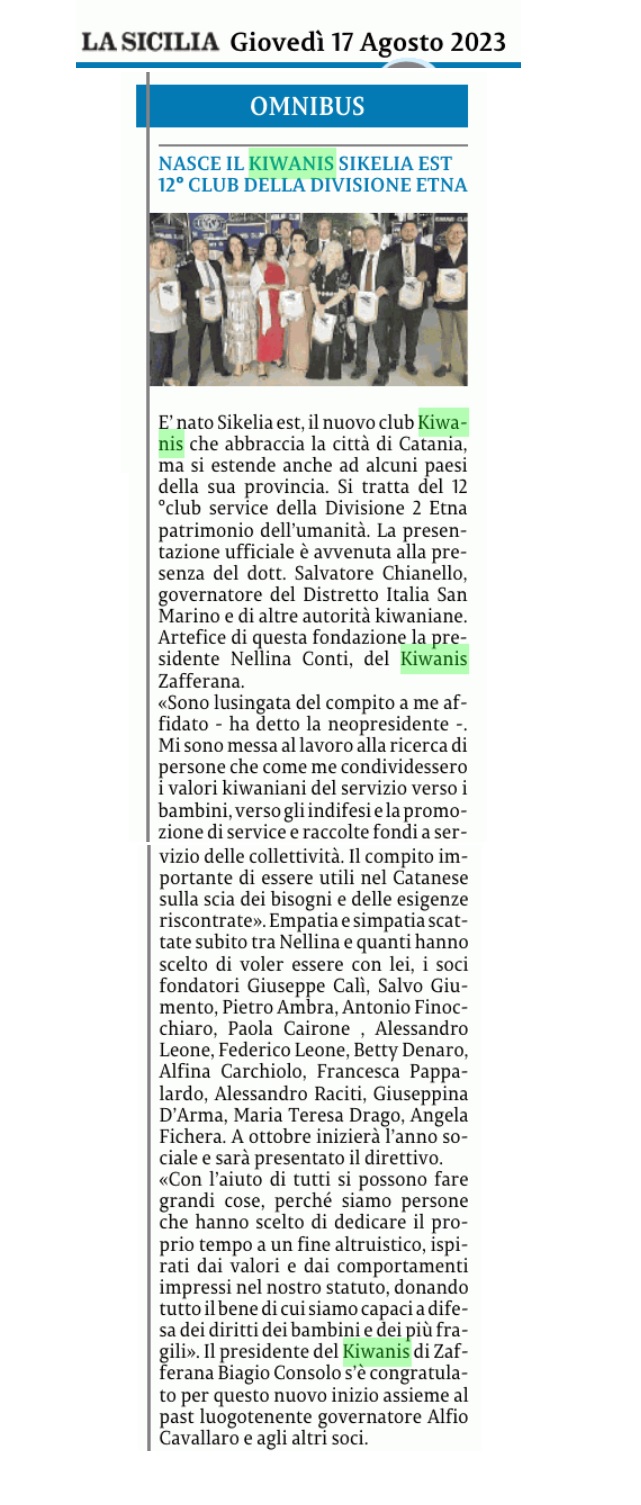 LA SICILIA Giovedì 17 Agosto 2023

OMNIBUS

NASCE IL KIWANIS SIKELIA EST 12° CLUB DELLA DIVISIONE ETNA

E' nato Sikelia est, il nuovo club Kiwanis che abbraccia la città di Catania, ma si estende anche ad alcuni paesi della sua provincia. Si tratta del 12 °club service della Divisione 2 Etna patrimonio dell'umanità. La presentazione ufficiale è avvenuta alla presenza del dott. Salvatore Chianello, governatore del Distretto Italia San Marino e di altre autorità kiwaniane. Artefice di questa fondazione la presidente Nellina Conti, del Kiwanis Zafferana.
«Sono lusingata del compito a me affidato - ha detto la neopresidente -. Mi sono messa al lavoro alla ricerca di persone che come me condividessero i valori kiwaniani del servizio verso i bambini, verso gli indifesi e la promozione di service e raccolte fondi a servizio delle collettività. Il compito importante di essere utili nel Catanese sulla scia dei bisogni e delle esigenze riscontrate». Empatia e simpatia scattate subito tra Nellina e quanti hanno scelto di voler essere con lei, i soci fondatori Giuseppe Calì, Salvo Giumento, Pietro Ambra, Antonio Finocchiaro, Paola Cairone , Alessandro Leone, Federico Leone, Betty Denaro, Alfina Carchiolo, Francesca Pappalardo, Alessandro Raciti, Giuseppina D'Arma, Maria Teresa Drago, Angela Fichera. A ottobre inizierà l'anno sociale e sarà presentato il direttivo.
«Con l'aiuto di tutti si possono fare grandi cose, perché siamo persone che hanno scelto di dedicare il proprio tempo a un fine altruistico, ispirati dai valori e dai comportamenti impressi nel nostro statuto, donando tutto il bene di cui siamo capaci a difesa dei diritti dei bambini e dei più fragili». Il presidente del Kiwanis di Zafferana Biagio Consolo s'è congratulato per questo nuovo inizio assieme al past luogotenente governatore Alfio Cavallaro e agli altri soci.